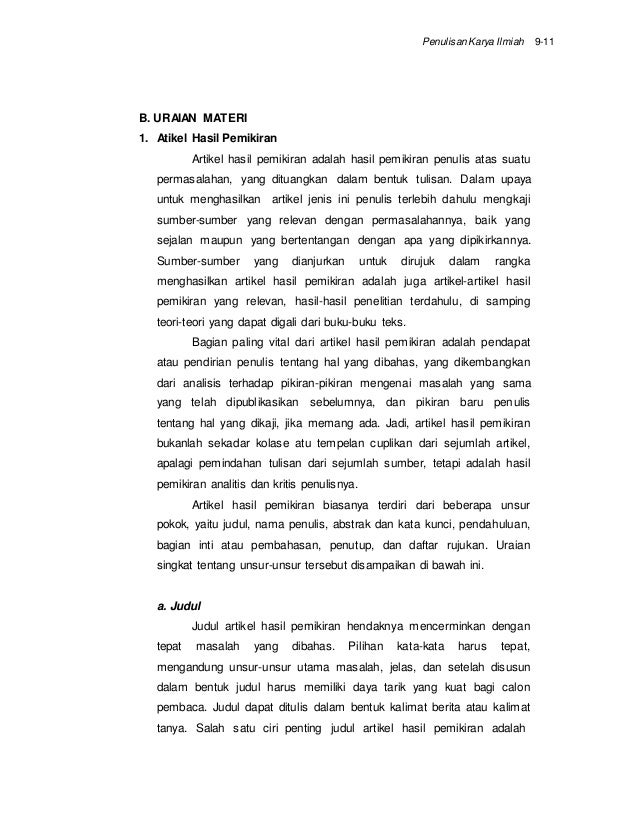 Penulisan Karya Ilmiah 9-11

B. URAIAN MATERI

1. Atikel Hasil Pemikiran

Artikel hasil pemikiran adalah hasil pemikiran penulis atas suatu permasalahan, yang dituangkan dalam bentuk tulisan. Dalam upaya untuk menghasilkan artikel jenis ini penulis terlebih dahulu mengkaji sumber-sumber yang relevan dengan permasalahannya, baik yang sejalan maupun yang bertentangan dengan apa yang dipikirkannya. Sumber-sumber yang dianjurkan untuk dirujuk dalam rangka menghasilkan artikel hasil pemikiran adalah juga artikel-artikel hasil pemikiran yang relevan, hasil-hasil penelitian terdahulu, di samping teori-teori yang dapat digali dari buku-buku teks.

Bagian paling vital dari artikel hasil pemikiran adalah pendapat atau pendirian penulis tentang hal yang dibahas, yang dikembangkan dari analisis terhadap pikiran-pikiran mengenai masalah yang sama yang telah dipublikasikan sebelumnya, dan pikiran baru penulis tentang hal yang dikaji, jika memang ada. Jadi, artikel hasil pemikiran bukanlah sekadar kolase atu tempelan cuplikan dari sejumlah artikel, apalagi pemindahan tulisan dari sejumlah sumber, tetapi adalah hasil pemikiran analitis dan kritis penulisnya.

Artikel hasil pemikiran biasanya terdiri dari beberapa unsur pokok, yaitu judul, nama penulis, abstrak dan kata kunci, pendahuluan, bagian inti atau pembahasan, penutup, dan daftar rujukan. Uraian singkat tentang unsur-unsur tersebut disampaikan di bawah ini.

a. Judul

Judul artikel hasil pemikiran hendaknya mencerminkan dengan tepat masalah yang dibahas. Pilihan kata-kata harus tepat, mengandung unsur-unsur utama masalah, jelas, dan setelah disusun dalam bentuk judul harus memiliki daya tarik yang kuat bagi calon pembaca. Judul dapat ditulis dalam bentuk kalimat berita atau kalimat tanya. Salah satu ciri penting judul artikel hasil pemikiran adalah